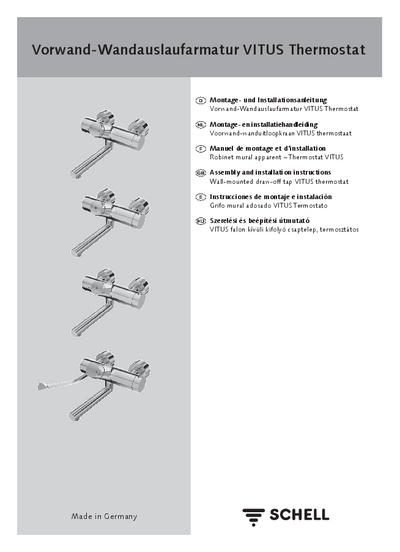 Vorwand-Wandauslaufarmatur VITUS Thermostat

D Montage- und Installationsanleitung
Vorwand-Wandauslaufarmatur VITUS Thermostat

NL Montage- en installatiehandleiding
Voorwand-wanduitloopkraan VITUS thermostaat

F Manuel de montage et d'installation
Robinet mural apparent – Thermostat VITUS

GB Assembly and installation instructions
Wall-mounted draw-off tap VITUS thermostat

E Instrucciones de montaje e instalación
Grifo mural adosado VITUS Termostato

HU Szerelési és beépítési útmutató
VITUS falon kívüli kifolyó csaptelep, termosztátos

Made in Germany

SCHELL